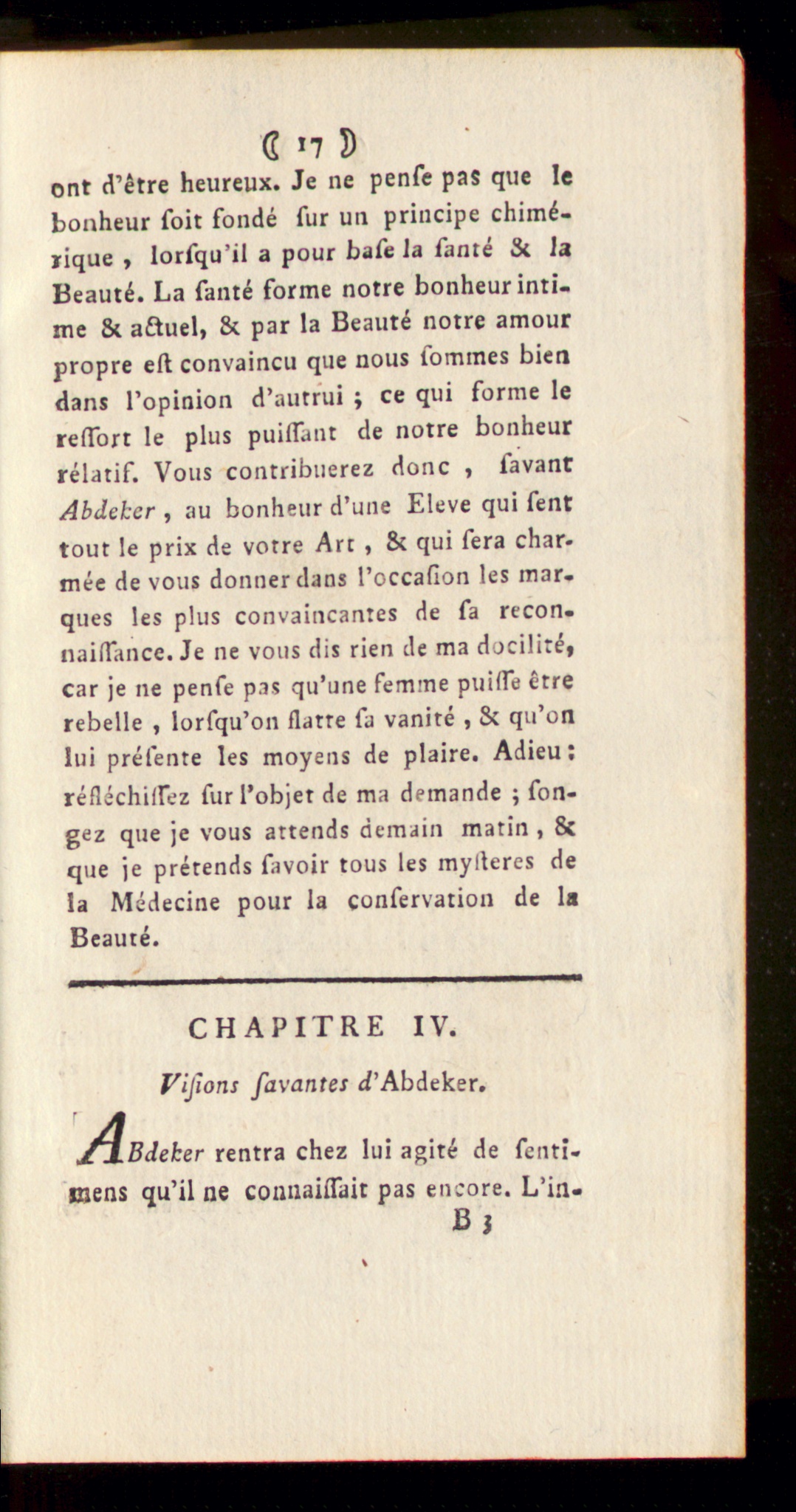 ( 17 )

ont d'être heureux. Je ne penſe pas que le bonheur ſoit fondé ſur un principe chimérique, lorſqu'il a pour baſe la ſanté & la Beauté. La ſanté forme notre bonheur intime & actuel, & par la Beauté notre amour propre eſt convaincu que nous ſommes bien dans l'opinion d'autrui ; ce qui forme le reſſort le plus puiſſant de notre bonheur rélatif. Vous contribuerez donc, ſavant Abdeker, au bonheur d'une Eleve qui ſent tout le prix de votre Art, & qui ſera charmée de vous donner dans l'occaſion les marques les plus convaincantes de ſa reconnaiſſance. Je ne vous dis rien de ma docilité, car je ne penſe pas qu'une femme puiſſe être rebelle, lorſqu'on flatte ſa vanité, & qu'on lui préſente les moyens de plaire. Adieu : réfléchiſſez ſur l'objet de ma demande ; ſongez que je vous attends demain matin, & que je prétends ſavoir tous les myſteres de la Médecine pour la conſervation de la Beauté.

CHAPITRE IV.

Viſions ſavantes d'Abdeker.

ABdeker rentra chez lui agité de ſentimens qu'il ne connaiſſait pas encore. L'in-

B 3